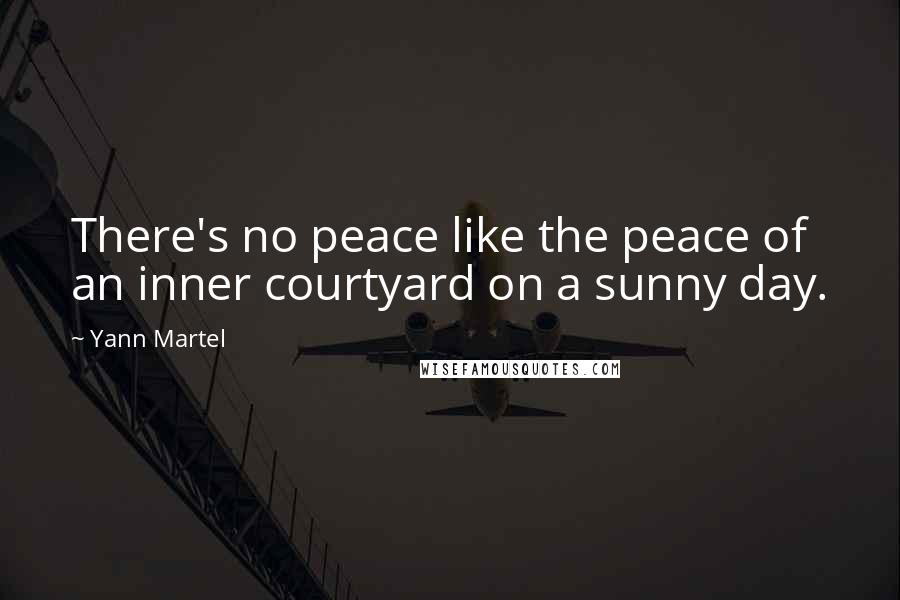 There's no peace like the peace of an inner courtyard on a sunny day.

~ Yann Martel

WISEFAMOUSQUOTES.COM